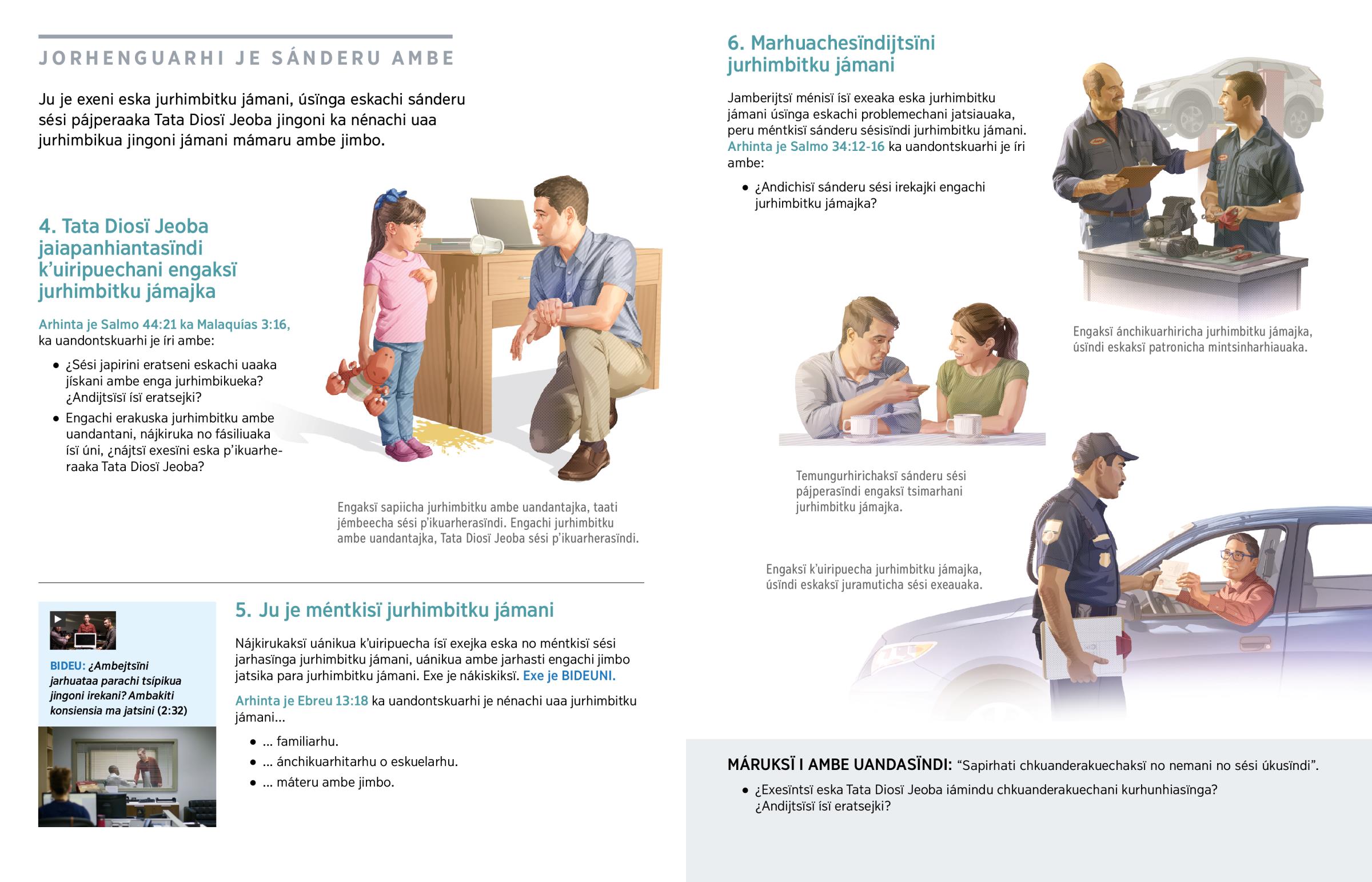 JORHENGUARHI JE SÁNDERU AMBE

Ju je exeni eska jurhimbitku jámani, úsïnga eskachi sánderu sési pájperaaka Tata Diosï Jeoba jingoni ka nénachi uaa jurhimbikua jingoni jámani mámaru ambe jimbo.

4. Tata Diosï Jeoba jaiapanhiantasïndi k'uiripuechani engaksï jurhimbitku jámajka

Arhinta je Salmo 44:21 ka Malaquías 3:16, ka uandontskuarhi je íri ambe:

• ¿Sési japirini eratseni eskachi uaaka jískani ambe enga jurhimbikueka? ¿Andijtsïsï ísï eratsejki?
• Engachi erakuska jurhimbitku ambe uandantani, nájkiruka no fásiliuaka ísï úni, ¿nájtsï exesïni eska p'ikuarheraaka Tata Diosï Jeoba?

Engaksï sapiicha jurhimbitku ambe uandantajka, taati jémbeecha sési p'ikuarherasïndi. Engachi jurhimbitku ambe uandantajka, Tata Diosï Jeoba sési p'ikuarherasïndi.

BIDEU: ¿Ambejtsïni jarhuataa parachi tsípikua jingoni irekani? Ambakiti konsiensia ma jatsini (2:32)

5. Ju je méntkisï jurhimbitku jámani

Nájkirukaksï uánikua k'uiripuecha ísï exejka eska no méntkisï sési jarhasïnga jurhimbitku jámani, uánikua ambe jarhasti engachi jimbo jatsika para jurhimbitku jámani. Exe je nákiskiksï. Exe je BIDEUNI.

Arhinta je Ebreu 13:18 ka uandontskuarhi je nénachi uaa jurhimbitku jámani...

• ... familiarhu.
• ... ánchikuarhitarhu o eskuelarhu.
• ... máteru ambe jimbo.

6. Marhuachesïndijtsïni jurhimbitku jámani

Jamberijtsï ménisï ísï exeaka eska jurhimbitku jámani úsïnga eskachi problemechani jatsiauaka, peru méntkisï sánderu sésisïndi jurhimbitku jámani. Arhinta je Salmo 34:12-16 ka uandontskuarhi je íri ambe:

• ¿Andichisï sánderu sési irekajki engachi jurhimbitku jámajka?

Engaksï ánchikuarhiricha jurhimbitku jámajka, úsïndi eskaksï patronicha mintsinharhiauaka.

Temungurhirichaksï sánderu sési pájperasïndi engaksï tsimarhani jurhimbitku jámajka.

Engaksï k'uiripuecha jurhimbitku jámajka, úsïndi eskaksï juramuticha sési exeauaka.

MÁRUKSÏ I AMBE UANDASÏNDI: "Sapirhati chkuanderakuechaksï no nemani no sési úkusïndi".

• ¿Exesïntsï eska Tata Diosï Jeoba iámindu chkuanderakuechani kurhunhiasïnga? ¿Andijtsïsï ísï eratsejki?